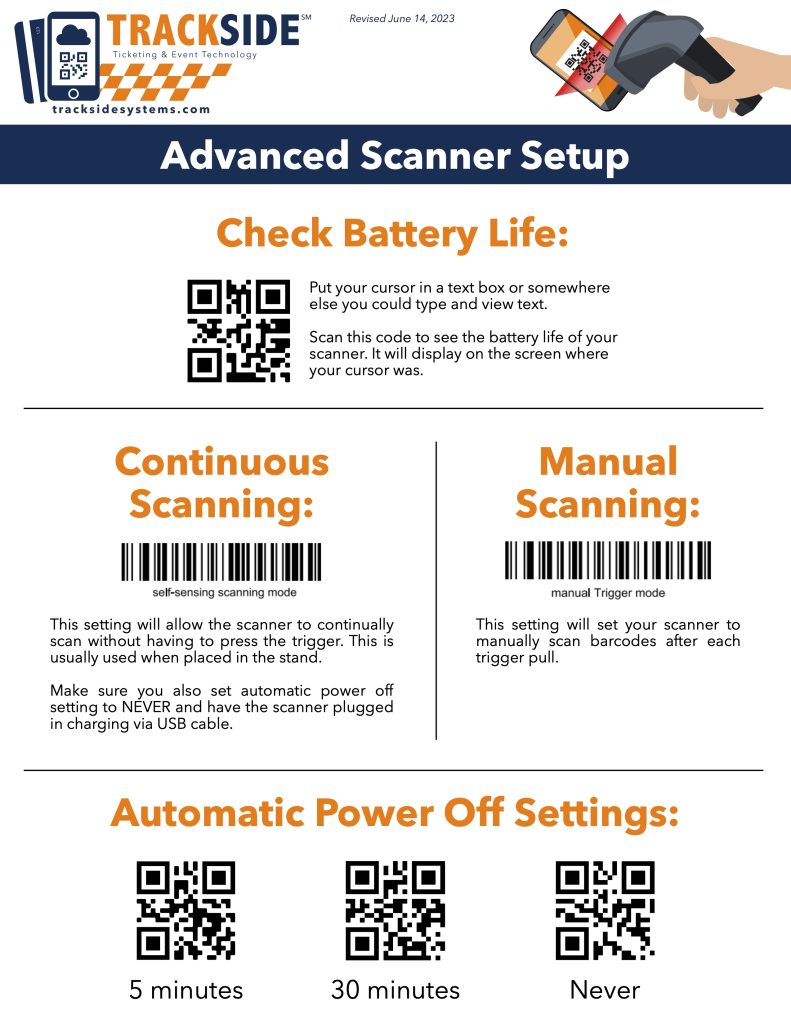 TRACKSIDE℠
Ticketing & Event Technology
tracksidesystems.com

Revised June 14, 2023

Advanced Scanner Setup

Check Battery Life:

Put your cursor in a text box or somewhere else you could type and view text.

Scan this code to see the battery life of your scanner. It will display on the screen where your cursor was.

Continuous Scanning:

self-sensing scanning mode

This setting will allow the scanner to continually scan without having to press the trigger. This is usually used when placed in the stand.

Make sure you also set automatic power off setting to NEVER and have the scanner plugged in charging via USB cable.

Manual Scanning:

manual Trigger mode

This setting will set your scanner to manually scan barcodes after each trigger pull.

Automatic Power Off Settings:

5 minutes

30 minutes

Never